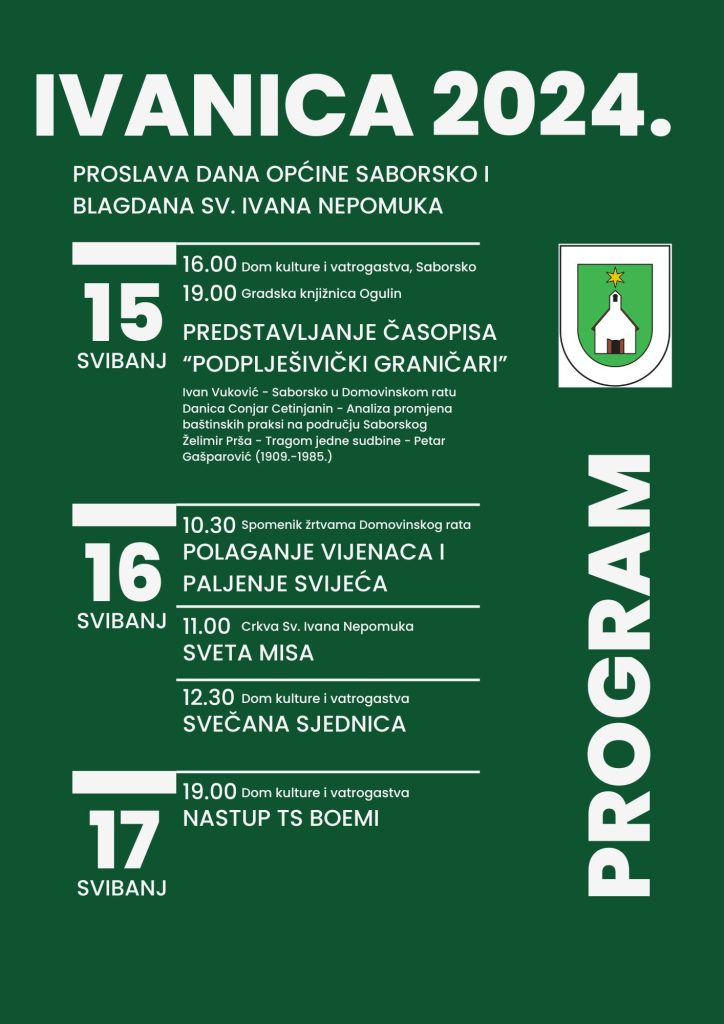 IVANICA 2024.

PROSLAVA DANA OPĆINE SABORSKO I BLAGDANA SV. IVANA NEPOMUKA

15
SVIBANJ

16.00 Dom kulture i vatrogastva, Saborsko

19.00 Gradska knjižnica Ogulin

PREDSTAVLJANJE ČASOPISA "PODPLJEŠIVIČKI GRANIČARI"

Ivan Vuković - Saborsko u Domovinskom ratu
Danica Conjar Cetinjanin - Analiza promjena baštinskih praksi na području Saborskog
Želimir Prša - Tragom jedne sudbine - Petar Gašparović (1909.-1985.)

16
SVIBANJ

10.30 Spomenik žrtvama Domovinskog rata
POLAGANJE VIJENACA I PALJENJE SVIJEĆA

11.00 Crkva Sv. Ivana Nepomuka
SVETA MISA

12.30 Dom kulture i vatrogastva
SVEČANA SJEDNICA

17
SVIBANJ

19.00 Dom kulture i vatrogastva
NASTUP TS BOEMI

PROGRAM